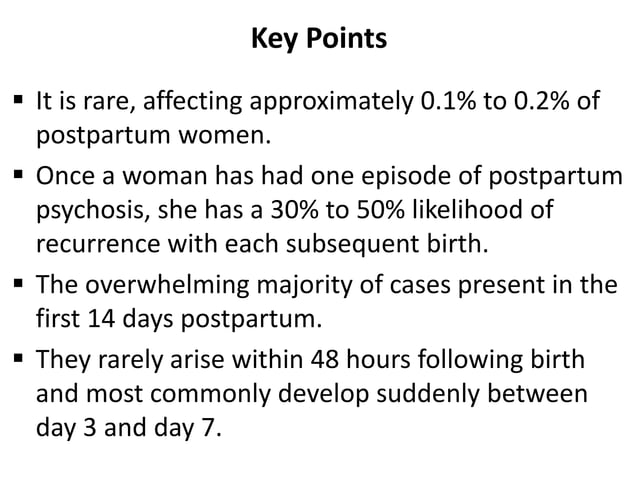 Key Points

▪ It is rare, affecting approximately 0.1% to 0.2% of postpartum women.

▪ Once a woman has had one episode of postpartum psychosis, she has a 30% to 50% likelihood of recurrence with each subsequent birth.

▪ The overwhelming majority of cases present in the first 14 days postpartum.

▪ They rarely arise within 48 hours following birth and most commonly develop suddenly between day 3 and day 7.